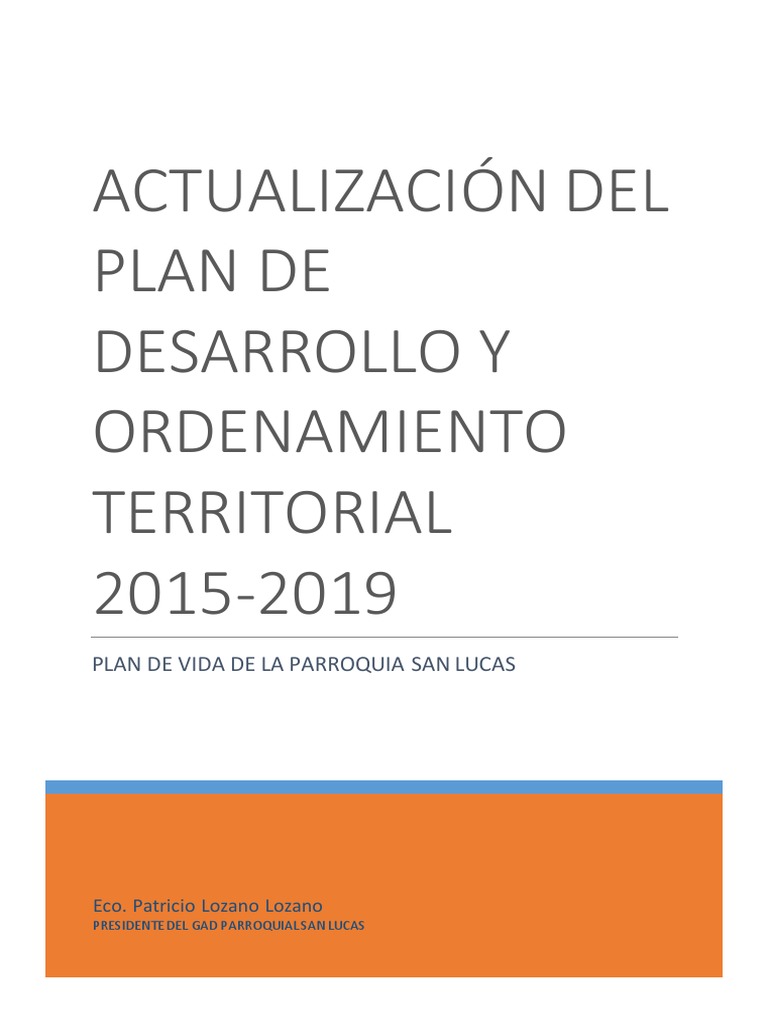 ACTUALIZACIÓN DEL PLAN DE DESARROLLO Y ORDENAMIENTO TERRITORIAL 2015-2019

PLAN DE VIDA DE LA PARROQUIA SAN LUCAS

Eco. Patricio Lozano Lozano
PRESIDENTE DEL GAD PARROQUIAL SAN LUCAS